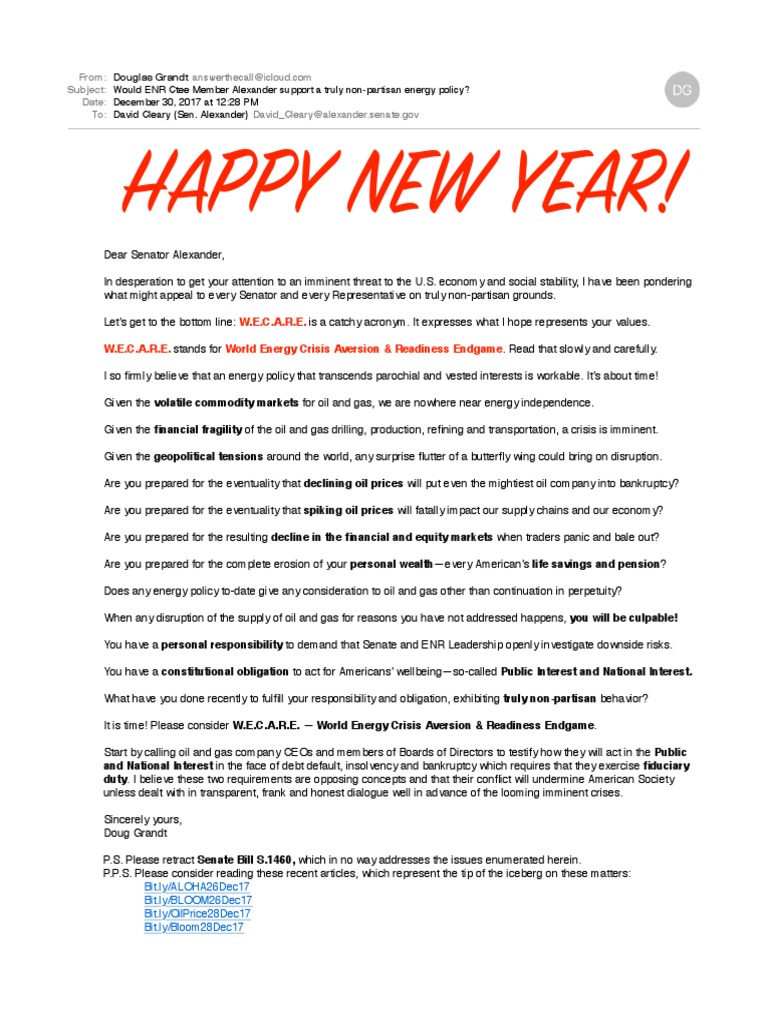 From: Douglas Grandt answerthecall@icloud.com
Subject: Would ENR Ctee Member Alexander support a truly non-partisan energy policy?
Date: December 30, 2017 at 12:28 PM
To: David Cleary (Sen. Alexander) David_Cleary@alexander.senate.gov

DG

HAPPY NEW YEAR!

Dear Senator Alexander,

In desperation to get your attention to an imminent threat to the U.S. economy and social stability, I have been pondering what might appeal to every Senator and every Representative on truly non-partisan grounds.

Let's get to the bottom line: W.E.C.A.R.E. is a catchy acronym. It expresses what I hope represents your values.

W.E.C.A.R.E. stands for World Energy Crisis Aversion & Readiness Endgame. Read that slowly and carefully.

I so firmly believe that an energy policy that transcends parochial and vested interests is workable. It's about time!

Given the volatile commodity markets for oil and gas, we are nowhere near energy independence.

Given the financial fragility of the oil and gas drilling, production, refining and transportation, a crisis is imminent.

Given the geopolitical tensions around the world, any surprise flutter of a butterfly wing could bring on disruption.

Are you prepared for the eventuality that declining oil prices will put even the mightiest oil company into bankruptcy?

Are you prepared for the eventuality that spiking oil prices will fatally impact our supply chains and our economy?

Are you prepared for the resulting decline in the financial and equity markets when traders panic and bale out?

Are you prepared for the complete erosion of your personal wealth—every American's life savings and pension?

Does any energy policy to-date give any consideration to oil and gas other than continuation in perpetuity?

When any disruption of the supply of oil and gas for reasons you have not addressed happens, you will be culpable!

You have a personal responsibility to demand that Senate and ENR Leadership openly investigate downside risks.

You have a constitutional obligation to act for Americans' wellbeing—so-called Public Interest and National Interest.

What have you done recently to fulfill your responsibility and obligation, exhibiting truly non-partisan behavior?

It is time! Please consider W.E.C.A.R.E. — World Energy Crisis Aversion & Readiness Endgame.

Start by calling oil and gas company CEOs and members of Boards of Directors to testify how they will act in the Public and National Interest in the face of debt default, insolvency and bankruptcy which requires that they exercise fiduciary duty. I believe these two requirements are opposing concepts and that their conflict will undermine American Society unless dealt with in transparent, frank and honest dialogue well in advance of the looming imminent crises.

Sincerely yours,
Doug Grandt

P.S. Please retract Senate Bill S.1460, which in no way addresses the issues enumerated herein.
P.P.S. Please consider reading these recent articles, which represent the tip of the iceberg on these matters:
Bit.ly/ALOHA26Dec17
Bit.ly/BLOOM26Dec17
Bit.ly/OilPrice28Dec17
Bit.ly/Bloom28Dec17